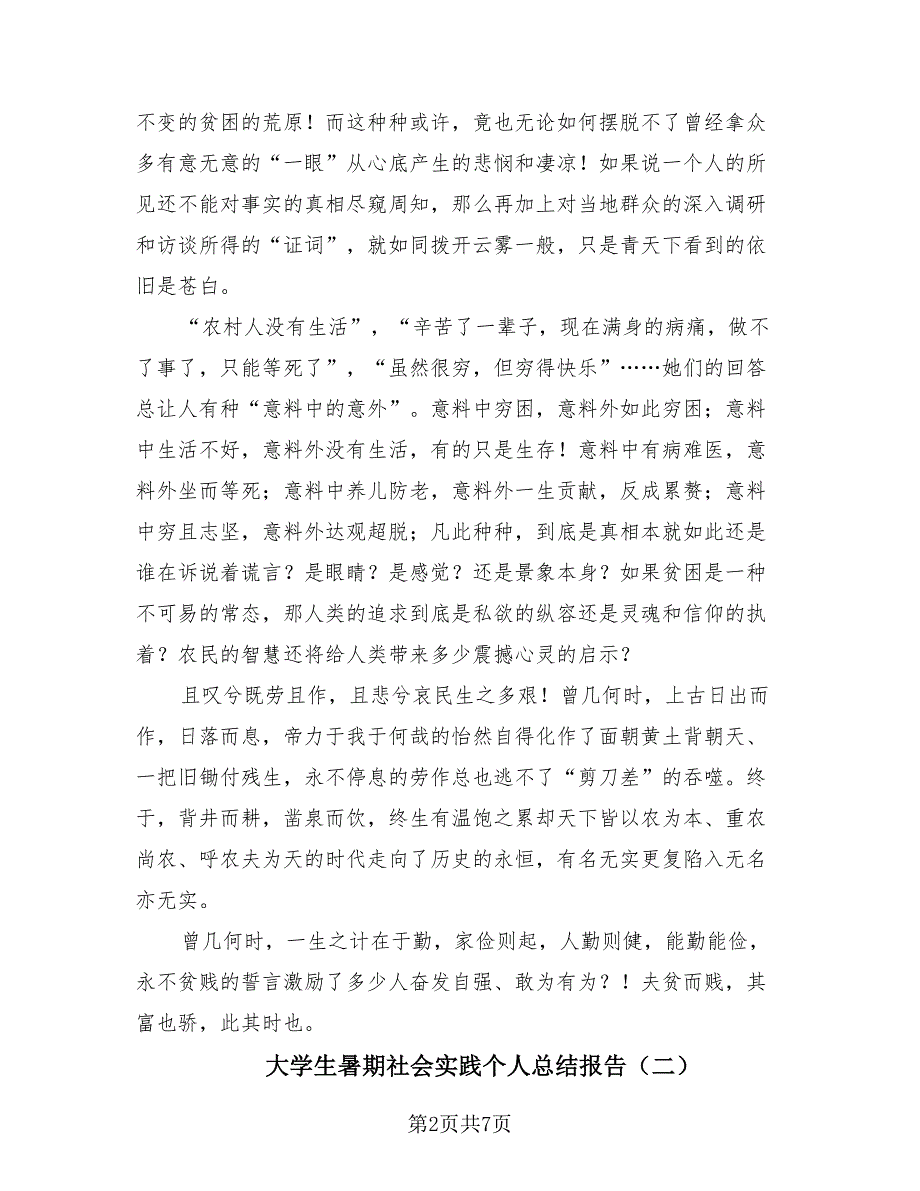 不变的贫困的荒原！而这种种或许，竟也无论如何摆脱不了曾经拿众多有意无意的“一眼”从心底产生的悲悯和凄凉！如果说一个人的所见还不能对事实的真相尽窥周知，那么再加上对当地群众的深入调研和访谈所得的“证词”，就如同拨开云雾一般，只是青天下看到的依旧是苍白。

“农村人没有生活”，“辛苦了一辈子，现在满身的病痛，做不了事了，只能等死了”，“虽然很穷，但穷得快乐”……她们的回答总让人有种“意料中的意外”。意料中穷困，意料外如此穷困；意料中生活不好，意料外没有生活，有的只是生存！意料中有病难医，意料外坐而等死；意料中养儿防老，意料外一生贡献，反成累赘；意料中穷且志坚，意料外达观超脱；凡此种种，到底是真相本就如此还是谁在诉说着谎言？是眼睛？是感觉？还是景象本身？如果贫困是一种不可易的常态，那人类的追求到底是私欲的纵容还是灵魂和信仰的执着？农民的智慧还将给人类带来多少震撼心灵的启示？

且叹兮既劳且作，且悲兮哀民生之多艰！曾几何时，上古日出而作，日落而息，帝力于我于何哉的怡然自得化作了面朝黄土背朝天、一把旧锄付残生，永不停息的劳作总也逃不了“剪刀差”的吞噬。终于，背井而耕，凿泉而饮，终生有温饱之累却天下皆以农为本、重农尚农、呼农夫为天的时代走向了历史的永恒，有名无实更复陷入无名亦无实。

曾几何时，一生之计在于勤，家俭则起，人勤则健，能勤能俭，永不贫贱的誓言激励了多少人奋发自强、敢为有为？！夫贫而贱，其富也骄，此其时也。

大学生暑期社会实践个人总结报告（二）

第2页共7页